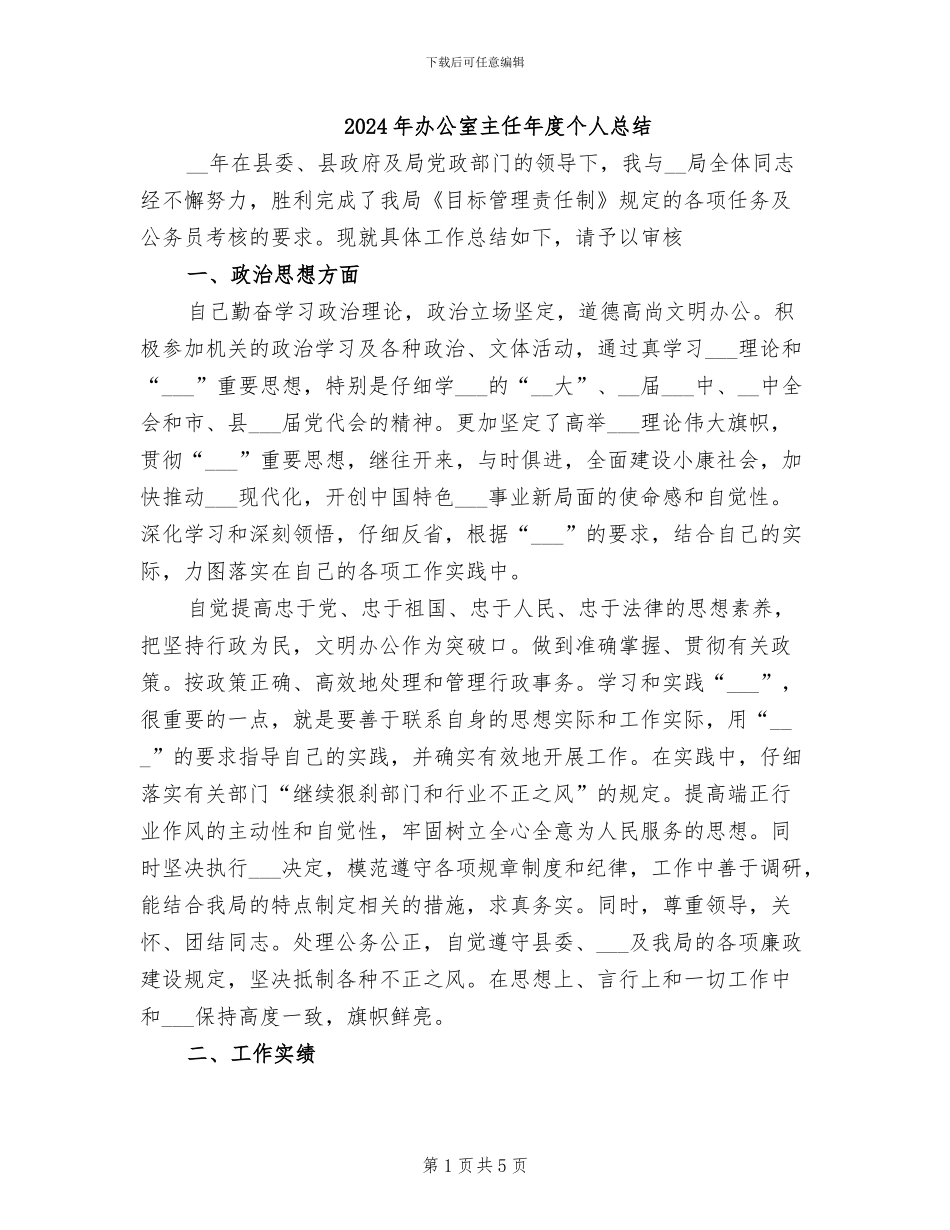 下载后可任意编辑

2024年办公室主任年度个人总结

__年在县委、县政府及局党政部门的领导下，我与__局全体同志经不懈努力，胜利完成了我局《目标管理责任制》规定的各项任务及公务员考核的要求。现就具体工作总结如下，请予以审核

一、政治思想方面

自己勤奋学习政治理论，政治立场坚定，道德高尚文明办公。积极参加机关的政治学习及各种政治、文体活动，通过真学习___理论和“___”重要思想，特别是仔细学___的“__大”、__届___中、__中全会和市、县___届党代会的精神。更加坚定了高举___理论伟大旗帜，贯彻“___”重要思想，继往开来，与时俱进，全面建设小康社会，加快推动___现代化，开创中国特色___事业新局面的使命感和自觉性。深化学习和深刻领悟，仔细反省，根据“___”的要求，结合自己的实际，力图落实在自己的各项工作实践中。

自觉提高忠于党、忠于祖国、忠于人民、忠于法律的思想素养，把坚持行政为民，文明办公作为突破口。做到准确掌握、贯彻有关政策。按政策正确、高效地处理和管理行政事务。学习和实践“___”，很重要的一点，就是要善于联系自身的思想实际和工作实际，用“___”的要求指导自己的实践，并确实有效地开展工作。在实践中，仔细落实有关部门“继续狠刹部门和行业不正之风”的规定。提高端正行业作风的主动性和自觉性，牢固树立全心全意为人民服务的思想。同时坚决执行___决定，模范遵守各项规章制度和纪律，工作中善于调研，能结合我局的特点制定相关的措施，求真务实。同时，尊重领导，关怀、团结同志。处理公务公正，自觉遵守县委、___及我局的各项廉政建设规定，坚决抵制各种不正之风。在思想上、言行上和一切工作中和___保持高度一致，旗帜鲜亮。

二、工作实绩

第1页共5页